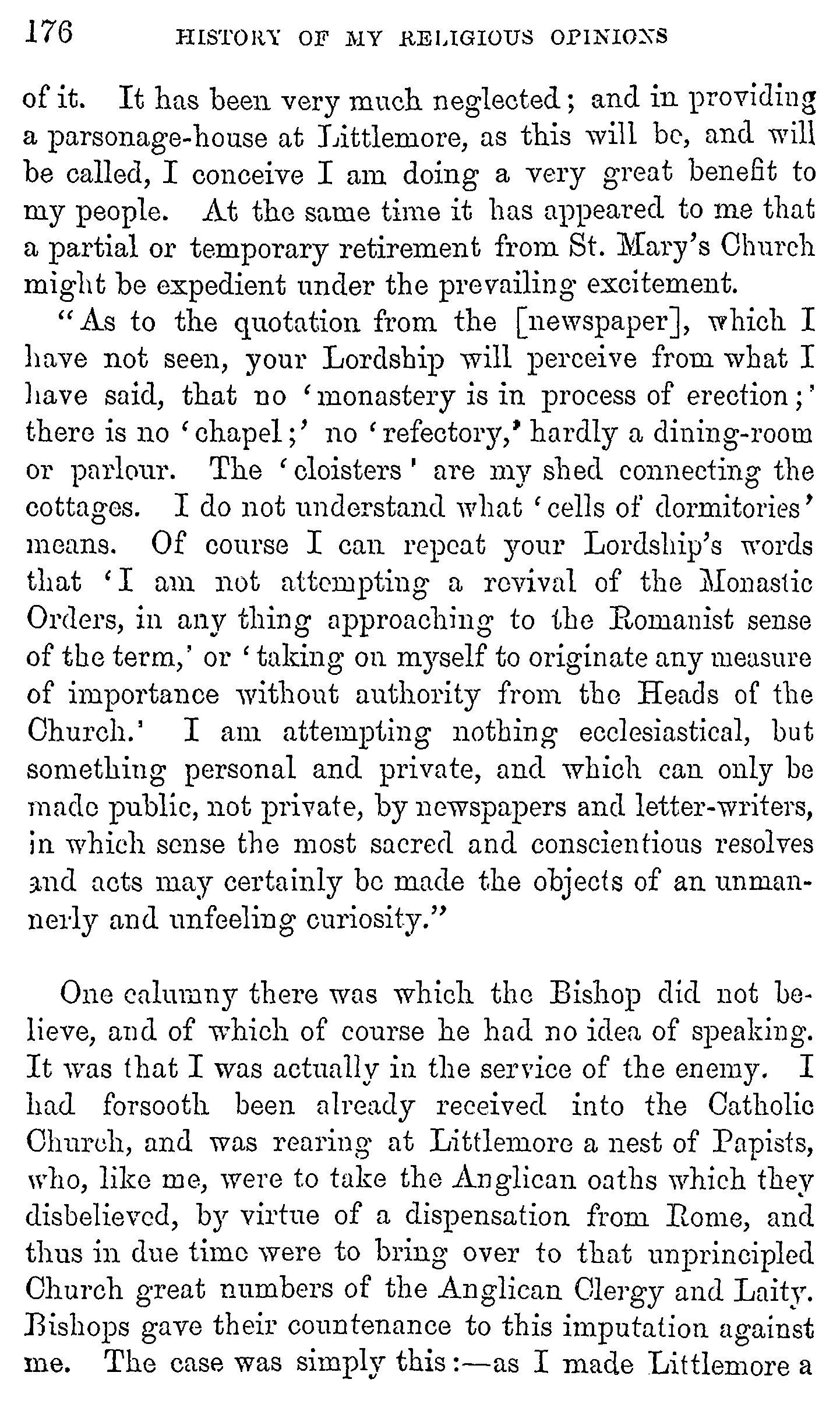 176 HISTORY OF MY RELIGIOUS OPINIONS

of it. It has been very much neglected; and in providing a parsonage-house at Littlemore, as this will be, and will be called, I conceive I am doing a very great benefit to my people. At the same time it has appeared to me that a partial or temporary retirement from St. Mary's Church might be expedient under the prevailing excitement.

"As to the quotation from the [newspaper], which I have not seen, your Lordship will perceive from what I have said, that no 'monastery is in process of erection;' there is no 'chapel;' no 'refectory,' hardly a dining-room or parlour. The 'cloisters' are my shed connecting the cottages. I do not understand what 'cells of dormitories' means. Of course I can repeat your Lordship's words that 'I am not attempting a revival of the Monastic Orders, in any thing approaching to the Romanist sense of the term,' or 'taking on myself to originate any measure of importance without authority from the Heads of the Church.' I am attempting nothing ecclesiastical, but something personal and private, and which can only be made public, not private, by newspapers and letter-writers, in which sense the most sacred and conscientious resolves and acts may certainly be made the objects of an unmannerly and unfeeling curiosity."

One calumny there was which the Bishop did not believe, and of which of course he had no idea of speaking. It was that I was actually in the service of the enemy. I had forsooth been already received into the Catholic Church, and was rearing at Littlemore a nest of Papists, who, like me, were to take the Anglican oaths which they disbelieved, by virtue of a dispensation from Rome, and thus in due time were to bring over to that unprincipled Church great numbers of the Anglican Clergy and Laity. Bishops gave their countenance to this imputation against me. The case was simply this:—as I made Littlemore a